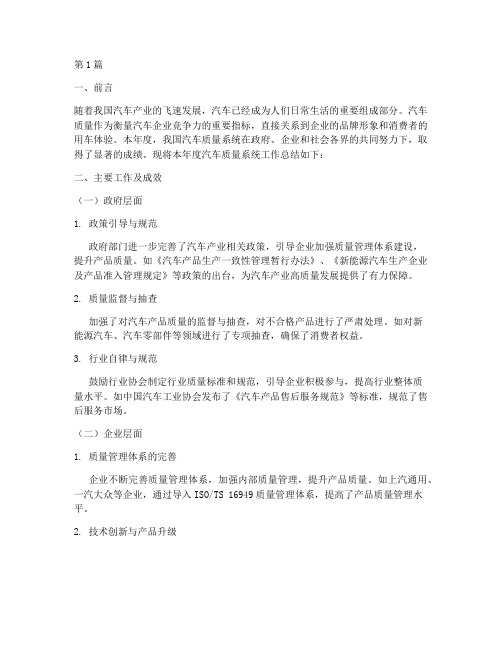 第1篇

一、前言

随着我国汽车产业的飞速发展，汽车已经成为人们日常生活的重要组成部分。汽车质量作为衡量汽车企业竞争力的重要指标，直接关系到企业的品牌形象和消费者的用车体验。本年度，我国汽车质量系统在政府、企业和社会各界的共同努力下，取得了显著的成绩。现将本年度汽车质量系统工作总结如下：

二、主要工作及成效

（一）政府层面

1. 政策引导与规范

政府部门进一步完善了汽车产业相关政策，引导企业加强质量管理体系建设，提升产品质量。如《汽车产品生产一致性管理暂行办法》、《新能源汽车生产企业及产品准入管理规定》等政策的出台，为汽车产业高质量发展提供了有力保障。

2. 质量监督与抽查

加强了对汽车产品质量的监督与抽查，对不合格产品进行了严肃处理。如对新能源汽车、汽车零部件等领域进行了专项抽查，确保了消费者权益。

3. 行业自律与规范

鼓励行业协会制定行业质量标准和规范，引导企业积极参与，提高行业整体质量水平。如中国汽车工业协会发布了《汽车产品售后服务规范》等标准，规范了售后服务市场。

（二）企业层面

1. 质量管理体系的完善

企业不断完善质量管理体系，加强内部质量管理，提升产品质量。如上汽通用、一汽大众等企业，通过导入ISO/TS 16949质量管理体系，提高了产品质量管理水平。

2. 技术创新与产品升级